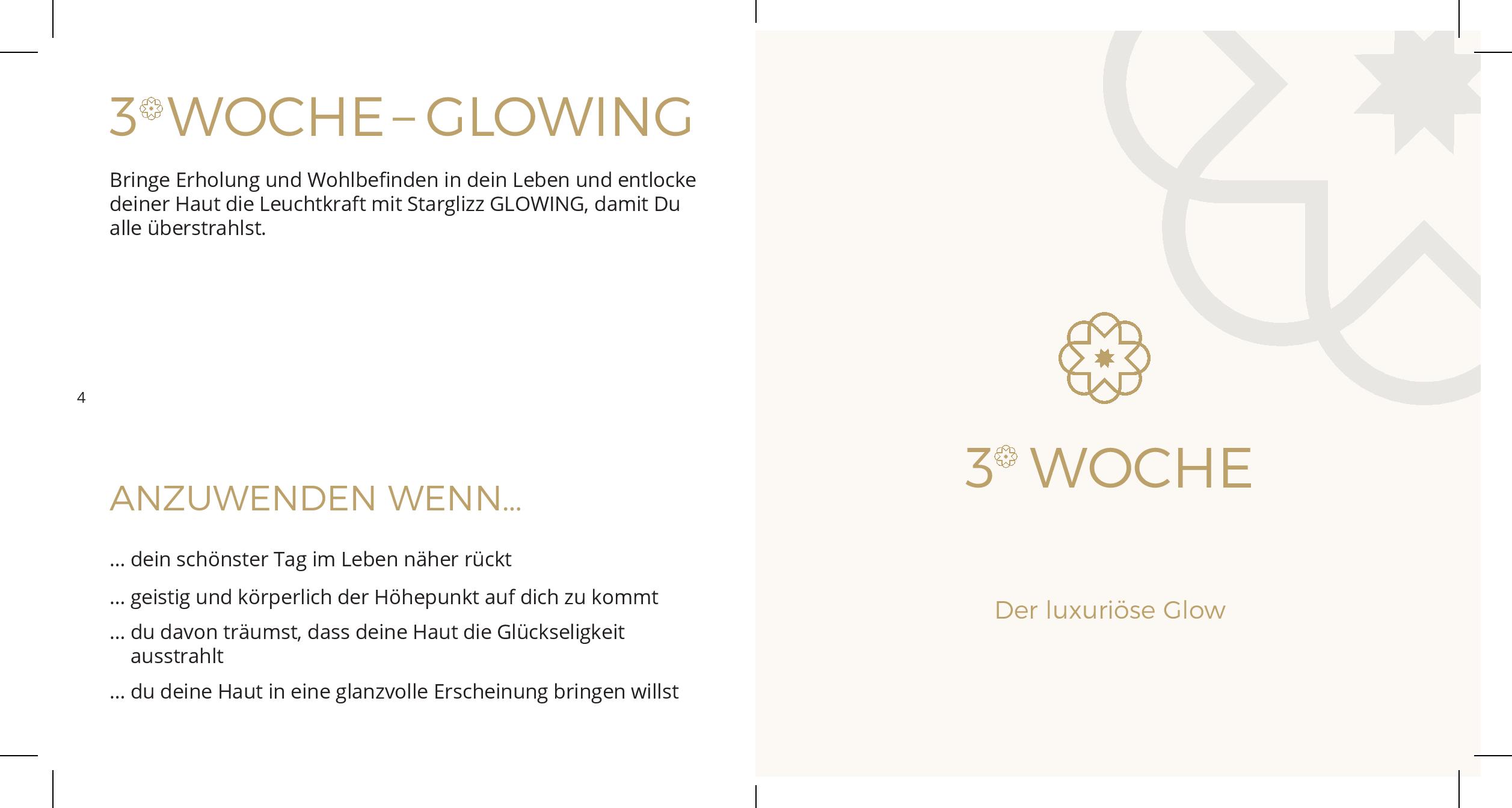 3 WOCHE – GLOWING

Bringe Erholung und Wohlbefinden in dein Leben und entlocke deiner Haut die Leuchtkraft mit Starglizz GLOWING, damit Du alle überstrahlst.

4

ANZUWENDEN WENN...

... dein schönster Tag im Leben näher rückt

... geistig und körperlich der Höhepunkt auf dich zu kommt

... du davon träumst, dass deine Haut die Glückseligkeit ausstrahlt

... du deine Haut in eine glanzvolle Erscheinung bringen willst

3 WOCHE

Der luxuriöse Glow